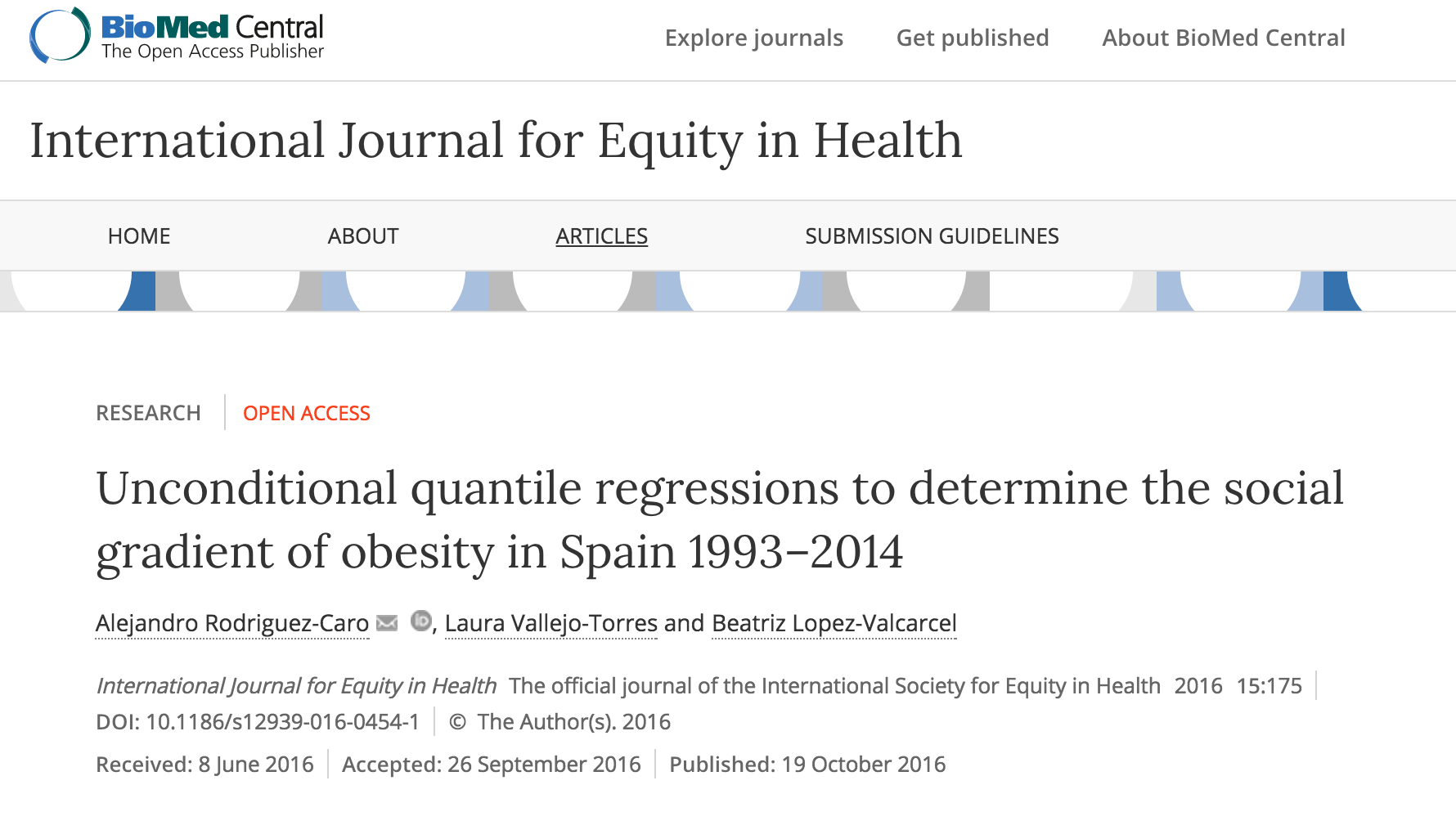 BioMed Central
The Open Access Publisher

Explore journals Get published About BioMed Central

International Journal for Equity in Health

HOME ABOUT ARTICLES SUBMISSION GUIDELINES

RESEARCH OPEN ACCESS

Unconditional quantile regressions to determine the social gradient of obesity in Spain 1993–2014

Alejandro Rodriguez-Caro, Laura Vallejo-Torres and Beatriz Lopez-Valcarcel

International Journal for Equity in Health The official journal of the International Society for Equity in Health 2016 15:175

DOI: 10.1186/s12939-016-0454-1 © The Author(s). 2016

Received: 8 June 2016 Accepted: 26 September 2016 Published: 19 October 2016